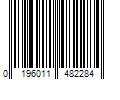 0 196011 482284